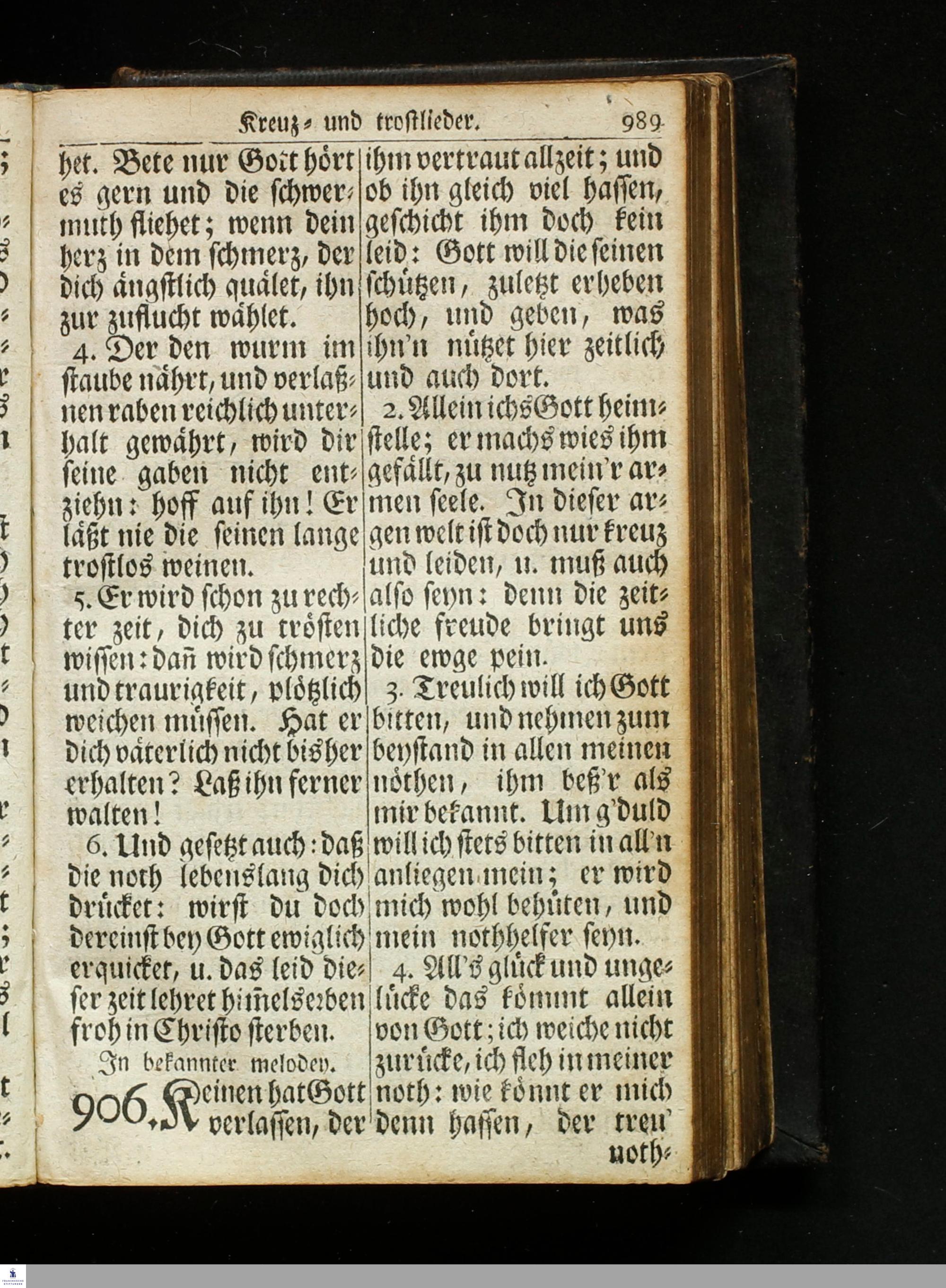 Kreuz- und trostlieder. 989

het. Bete nur Gott hört es gern und die schwermuth fliehet; wenn dein herz in dem schmerz, der dich ängstlich quälet, ihn zur zuflucht wählet.

4. Der den wurm im staube nährt, und verlaßnen raben reichlich unterhalt gewährt, wird dir seine gaben nicht entziehn: hoff auf ihn! Er läßt nie die seinen lange trostlos weinen.

5. Er wird schon zu rechter zeit, dich zu trösten wissen: dañ wird schmerz und traurigkeit, plötzlich weichen müssen. Hat er dich väterlich nicht bisher erhalten? Laß ihn ferner walten!

6. Und gesetzt auch: daß die noth lebenslang dich drücket: wirst du doch dereinst bey Gott ewiglich erquicket, u. das leid dieser zeit lehret him̃elserben froh in Christo sterben.

In bekannter melodey.

906. Keinen hat Gott verlassen, der ihm vertraut allzeit; und ob ihn gleich viel hassen, geschicht ihm doch kein leid: Gott will die seinen schützen, zuletzt erheben hoch, und geben, was ihn'n nützet hier zeitlich und auch dort.

2. Allein ichs Gott heimstelle; er machs wies ihm gefällt, zu nutz mein'r armen seele. In dieser argen welt ist doch nur kreuz und leiden, u. muß auch also seyn: denn die zeitliche freude bringt uns die ewge pein.

3. Treulich will ich Gott bitten, und nehmen zum beystand in allen meinen nöthen, ihm beß'r als mir bekannt. Um g'duld will ich stets bitten in all'n anliegen mein; er wird mich wohl behüten, und mein nothhelfer seyn.

4. All's glück und ungelücke das kömmt allein von Gott; ich weiche nicht zurücke, ich fleh in meiner noth: wie könnt er mich denn hassen, der treu' noth-